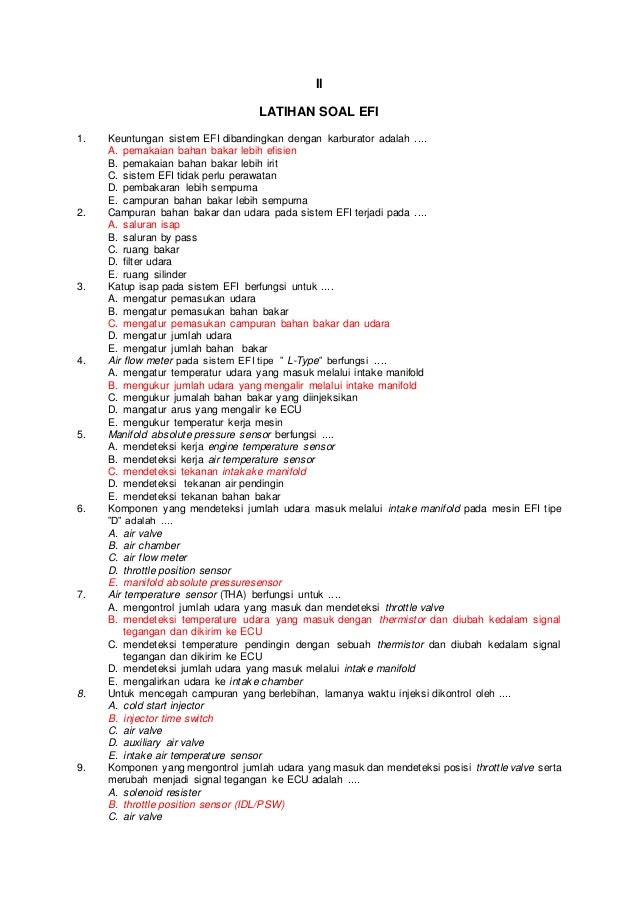 II

LATIHAN SOAL EFI

1. Keuntungan sistem EFI dibandingkan dengan karburator adalah ....
A. pemakaian bahan bakar lebih efisien
B. pemakaian bahan bakar lebih irit
C. sistem EFI tidak perlu perawatan
D. pembakaran lebih sempurna
E. campuran bahan bakar lebih sempurna

2. Campuran bahan bakar dan udara pada sistem EFI terjadi pada ....
A. saluran isap
B. saluran by pass
C. ruang bakar
D. filter udara
E. ruang silinder

3. Katup isap pada sistem EFI berfungsi untuk ....
A. mengatur pemasukan udara
B. mengatur pemasukan bahan bakar
C. mengatur pemasukan campuran bahan bakar dan udara
D. mengatur jumlah udara
E. mengatur jumlah bahan bakar

4. Air flow meter pada sistem EFI tipe " L-Type" berfungsi ....
A. mengatur temperatur udara yang masuk melalui intake manifold
B. mengukur jumlah udara yang mengalir melalui intake manifold
C. mengukur jumalah bahan bakar yang diinjeksikan
D. mangatur arus yang mengalir ke ECU
E. mengukur temperatur kerja mesin

5. Manifold absolute pressure sensor berfungsi ....
A. mendeteksi kerja engine temperature sensor
B. mendeteksi kerja air temperature sensor
C. mendeteksi tekanan intakake manifold
D. mendeteksi tekanan air pendingin
E. mendeteksi tekanan bahan bakar

6. Komponen yang mendeteksi jumlah udara masuk melalui intake manifold pada mesin EFI tipe "D" adalah ....
A. air valve
B. air chamber
C. air flow meter
D. throttle position sensor
E. manifold absolute pressuresensor

7. Air temperature sensor (THA) berfungsi untuk ....
A. mengontrol jumlah udara yang masuk dan mendeteksi throttle valve
B. mendeteksi temperature udara yang masuk dengan thermistor dan diubah kedalam signal tegangan dan dikirim ke ECU
C. mendeteksi temperature pendingin dengan sebuah thermistor dan diubah kedalam signal tegangan dan dikirim ke ECU
D. mendeteksi jumlah udara yang masuk melalui intake manifold
E. mengalirkan udara ke intake chamber

8. Untuk mencegah campuran yang berlebihan, lamanya waktu injeksi dikontrol oleh ....
A. cold start injector
B. injector time switch
C. air valve
D. auxiliary air valve
E. intake air temperature sensor

9. Komponen yang mengontrol jumlah udara yang masuk dan mendeteksi posisi throttle valve serta merubah menjadi signal tegangan ke ECU adalah ....
A. solenoid resister
B. throttle position sensor (IDL/PSW)
C. air valve